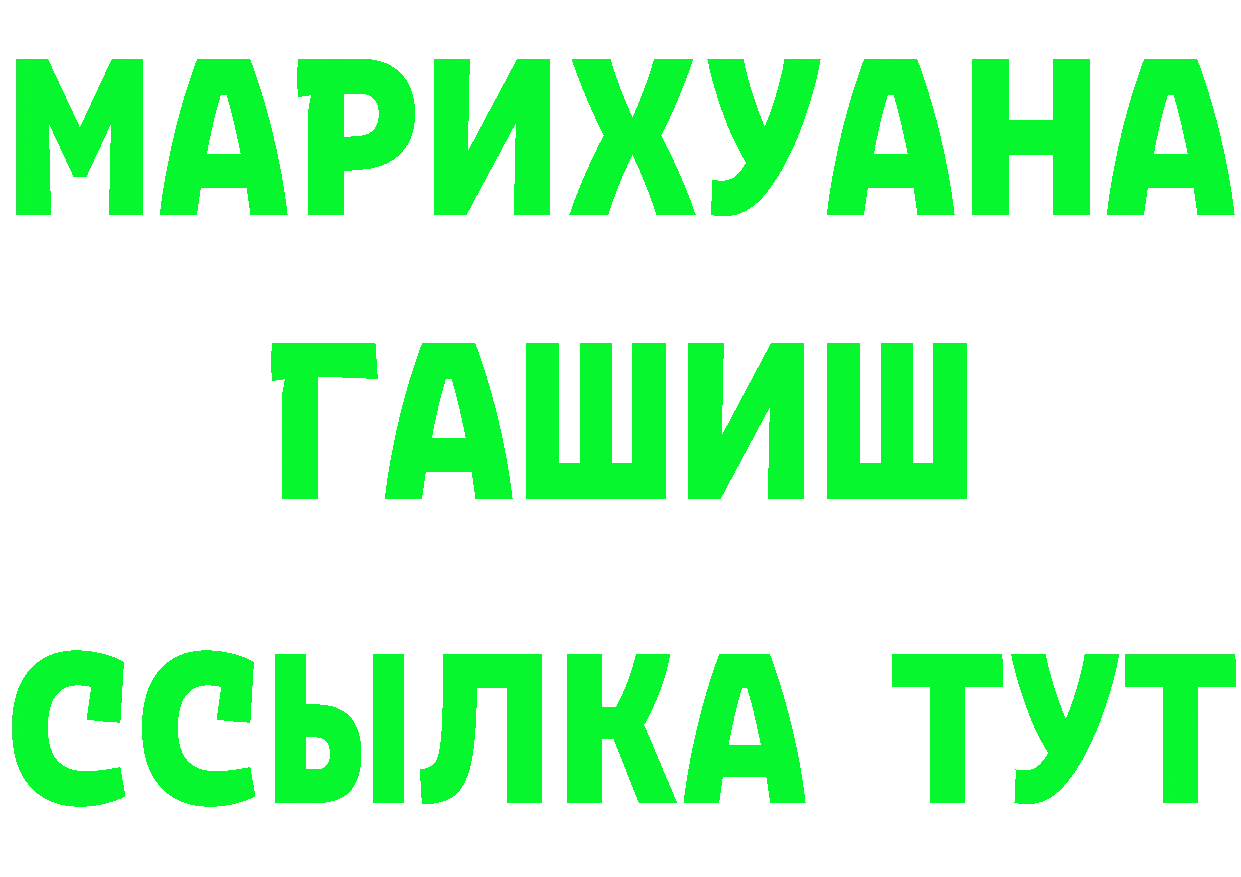 МАРИХУАНА
ГАШИШ
ССЫЛКА ТУТ